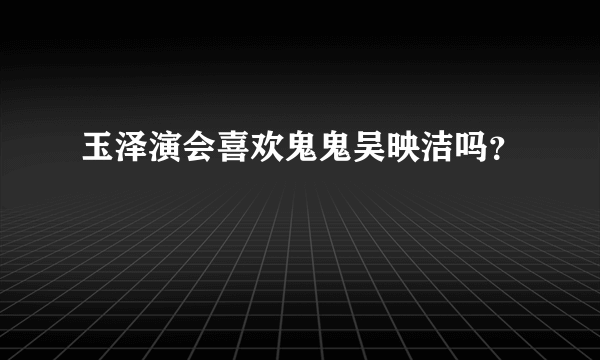 玉泽演会喜欢鬼鬼吴映洁吗?